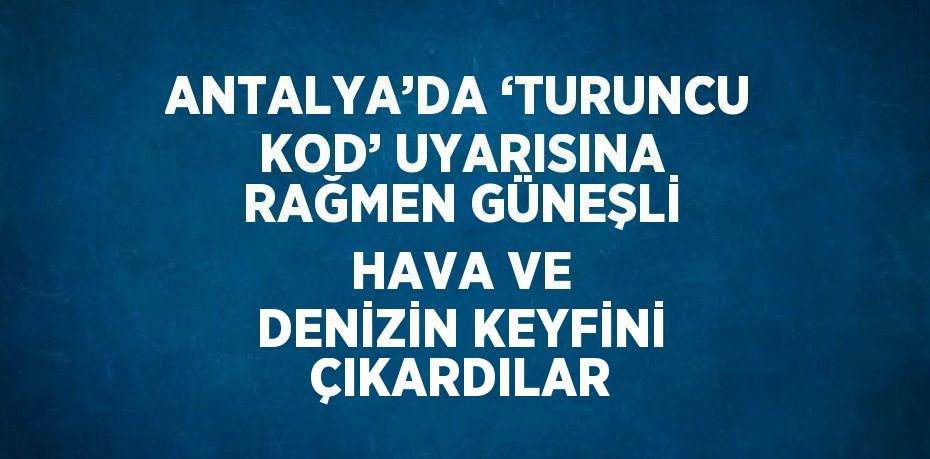 ANTALYA’DA ‘TURUNCU KOD’ UYARISINA RAĞMEN GÜNEŞLİ HAVA VE DENİZİN KEYFİNİ ÇIKARDILAR